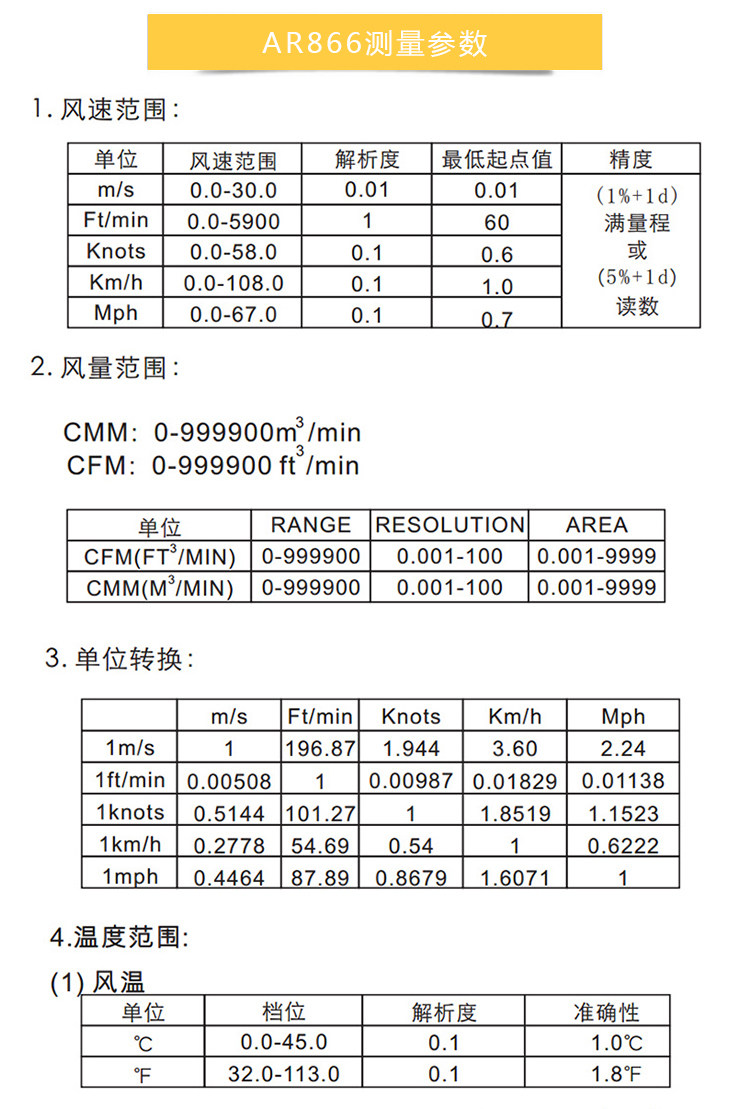 AR866测量参数

1. 风速范围:

| 单位 | 风速范围 | 解析度 | 最低起点值 | 精度 |
|---|---|---|---|---|
| m/s | 0.0-30.0 | 0.01 | 0.01 | (1%+1d) 满量程 或 (5%+1d) 读数 |
| Ft/min | 0.0-5900 | 1 | 60 | |
| Knots | 0.0-58.0 | 0.1 | 0.6 | |
| Km/h | 0.0-108.0 | 0.1 | 1.0 | |
| Mph | 0.0-67.0 | 0.1 | 0.7 | |

2. 风量范围:

CMM: 0-999900$m^3$/min
CFM: 0-999900 $ft^3$/min

| 单位 | RANGE | RESOLUTION | AREA |
|---|---|---|---|
| CFM($FT^3$/MIN) | 0-999900 | 0.001-100 | 0.001-9999 |
| CMM($M^3$/MIN) | 0-999900 | 0.001-100 | 0.001-9999 |

3. 单位转换:

| | m/s | Ft/min | Knots | Km/h | Mph |
|---|---|---|---|---|---|
| 1m/s | 1 | 196.87 | 1.944 | 3.60 | 2.24 |
| 1ft/min | 0.00508 | 1 | 0.00987 | 0.01829 | 0.01138 |
| 1knots | 0.5144 | 101.27 | 1 | 1.8519 | 1.1523 |
| 1km/h | 0.2778 | 54.69 | 0.54 | 1 | 0.6222 |
| 1mph | 0.4464 | 87.89 | 0.8679 | 1.6071 | 1 |

4.温度范围:

(1) 风温

| 单位 | 档位 | 解析度 | 准确性 |
|---|---|---|---|
| ℃ | 0.0-45.0 | 0.1 | 1.0℃ |
| ℉ | 32.0-113.0 | 0.1 | 1.8℉ |